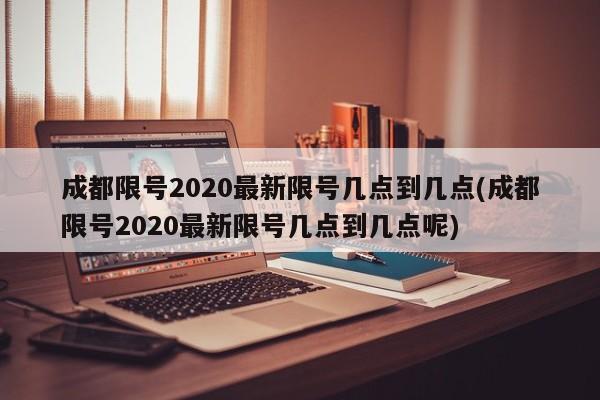 成都限号2020最新限号几点到几点(成都限号2020最新限号几点到几点呢)